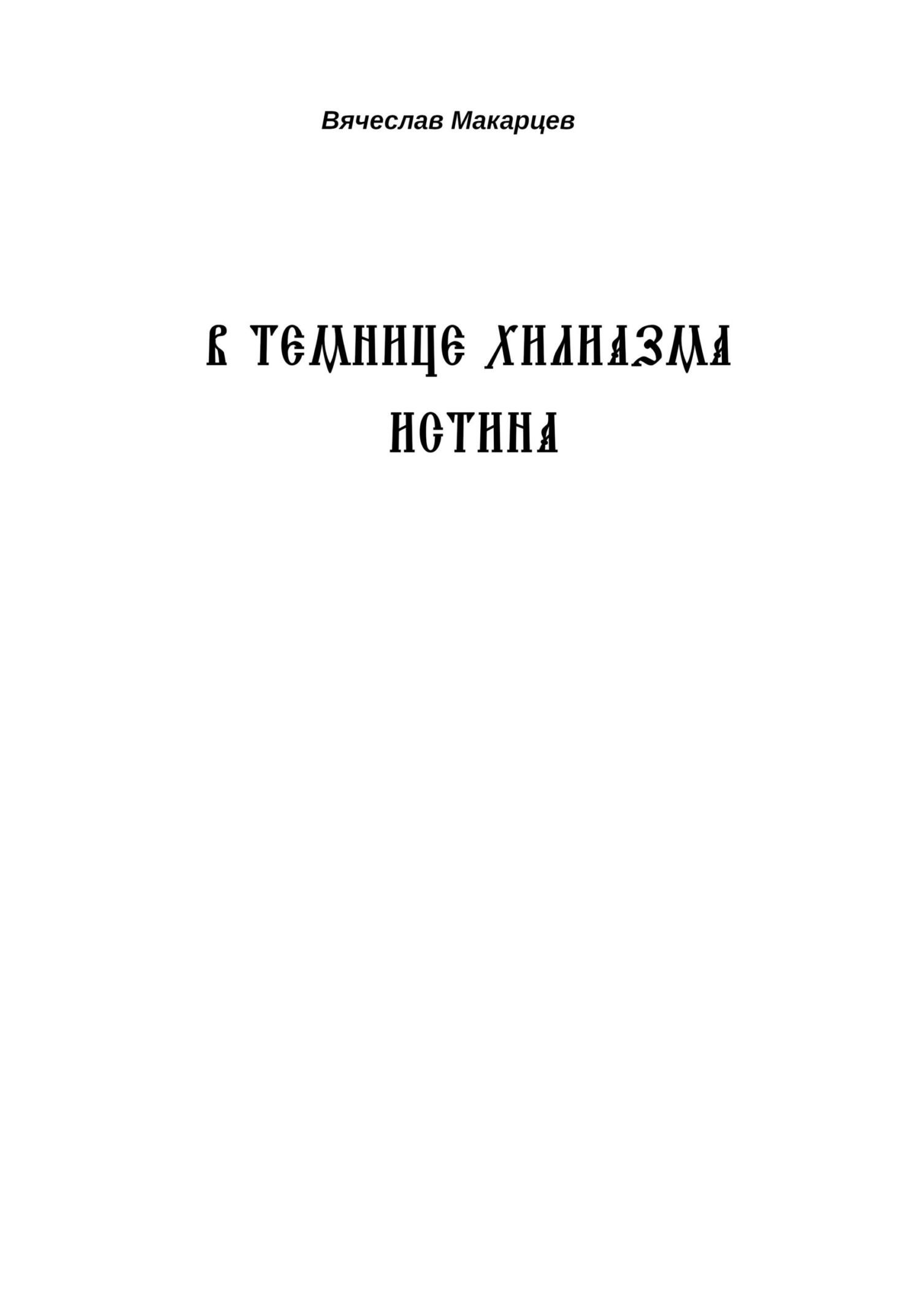 Вячеслав Макарцев

В ТЕМНИЦЕ ХИЛИАЗМА ИСТИНА